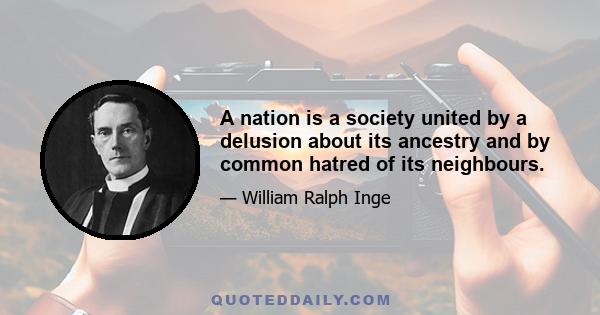 A nation is a society united by a delusion about its ancestry and by common hatred of its neighbours.

— William Ralph Inge

QUOTEDDAILY.COM